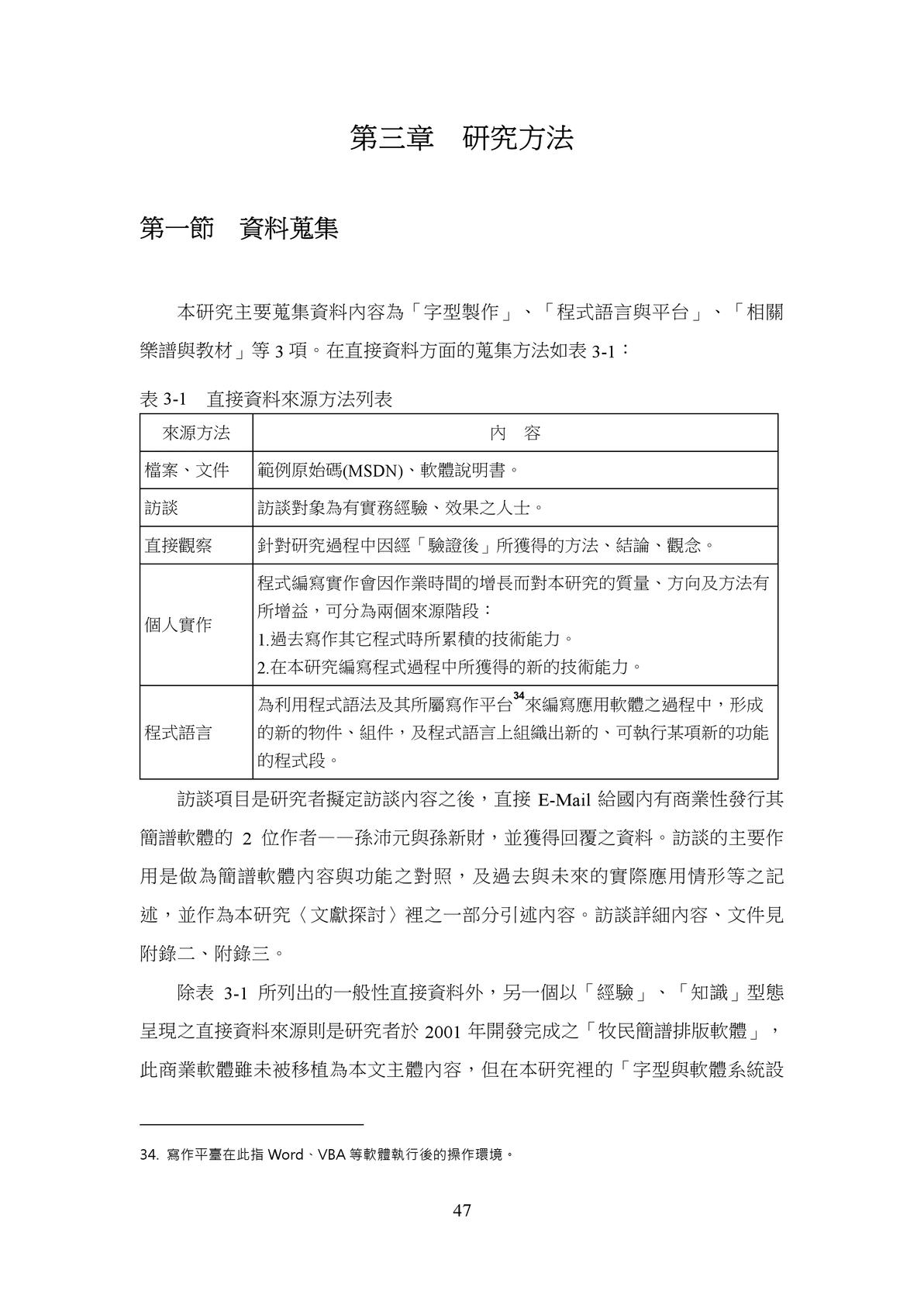 第三章 研究方法

第一節 資料蒐集

本研究主要蒐集資料內容為「字型製作」、「程式語言與平台」、「相關樂譜與教材」等3項。在直接資料方面的蒐集方法如表3-1：

表3-1 直接資料來源方法列表

| 來源方法 | 內 容 |
|---|---|
| 檔案、文件 | 範例原始碼(MSDN)、軟體說明書。 |
| 訪談 | 訪談對象為有實務經驗、效果之人士。 |
| 直接觀察 | 針對研究過程中因經「驗證後」所獲得的方法、結論、觀念。 |
| 個人實作 | 程式編寫實作會因作業時間的增長而對本研究的質量、方向及方法有所增益，可分為兩個來源階段：1.過去寫作其它程式時所累積的技術能力。2.在本研究編寫程式過程中所獲得的新的技術能力。 |
| 程式語言 | 為利用程式語法及其所屬寫作平台$^{34}$來編寫應用軟體之過程中，形成的新的物件、組件，及程式語言上組織出新的、可執行某項新的功能的程式段。 |

訪談項目是研究者擬定訪談內容之後，直接E-Mail給國內有商業性發行其簡譜軟體的2位作者——孫沛元與孫新財，並獲得回覆之資料。訪談的主要作用是做為簡譜軟體內容與功能之對照，及過去與未來的實際應用情形等之記述，並作為本研究〈文獻探討〉裡之一部分引述內容。訪談詳細內容、文件見附錄二、附錄三。

除表3-1所列出的一般性直接資料外，另一個以「經驗」、「知識」型態呈現之直接資料來源則是研究者於2001年開發完成之「牧民簡譜排版軟體」，此商業軟體雖未被移植為本文主體內容，但在本研究裡的「字型與軟體系統設

34. 寫作平臺在此指Word、VBA等軟體執行後的操作環境。

47